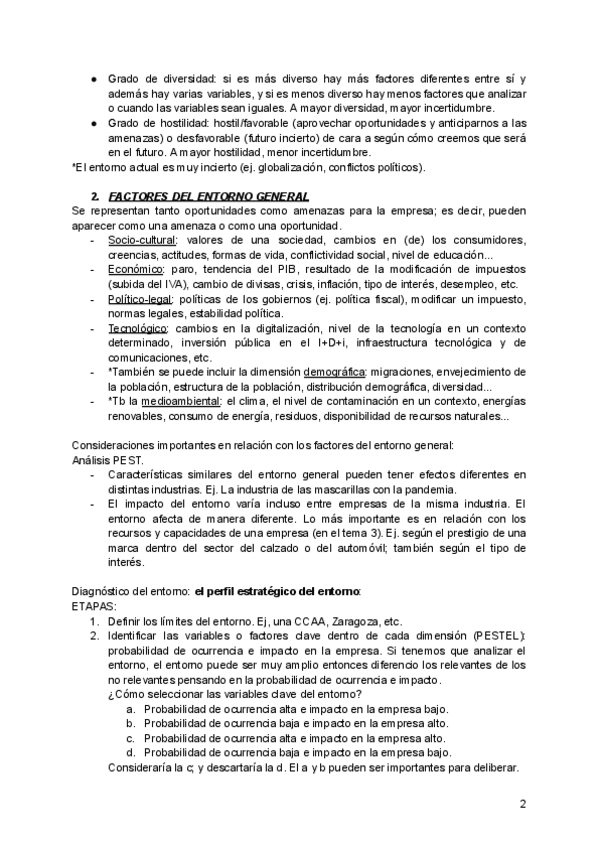 ● Grado de diversidad: si es más diverso hay más factores diferentes entre sí y además hay varias variables, y si es menos diverso hay menos factores que analizar o cuando las variables sean iguales. A mayor diversidad, mayor incertidumbre.
● Grado de hostilidad: hostil/favorable (aprovechar oportunidades y anticiparnos a las amenazas) o desfavorable (futuro incierto) de cara a según cómo creemos que será en el futuro. A mayor hostilidad, menor incertidumbre.
*El entorno actual es muy incierto (ej. globalización, conflictos políticos).

2. FACTORES DEL ENTORNO GENERAL
Se representan tanto oportunidades como amenazas para la empresa; es decir, pueden aparecer como una amenaza o como una oportunidad.
- Socio-cultural: valores de una sociedad, cambios en (de) los consumidores, creencias, actitudes, formas de vida, conflictividad social, nivel de educación...
- Económico: paro, tendencia del PIB, resultado de la modificación de impuestos (subida del IVA), cambio de divisas, crisis, inflación, tipo de interés, desempleo, etc.
- Político-legal: políticas de los gobiernos (ej. política fiscal), modificar un impuesto, normas legales, estabilidad política.
- Tecnológico: cambios en la digitalización, nivel de la tecnología en un contexto determinado, inversión pública en el I+D+i, infraestructura tecnológica y de comunicaciones, etc.
- *También se puede incluir la dimensión demográfica: migraciones, envejecimiento de la población, estructura de la población, distribución demográfica, diversidad...
- *Tb la medioambiental: el clima, el nivel de contaminación en un contexto, energías renovables, consumo de energía, residuos, disponibilidad de recursos naturales...

Consideraciones importantes en relación con los factores del entorno general:
Análisis PEST.
- Características similares del entorno general pueden tener efectos diferentes en distintas industrias. Ej. La industria de las mascarillas con la pandemia.
- El impacto del entorno varía incluso entre empresas de la misma industria. El entorno afecta de manera diferente. Lo más importante es en relación con los recursos y capacidades de una empresa (en el tema 3). Ej. según el prestigio de una marca dentro del sector del calzado o del automóvil; también según el tipo de interés.

Diagnóstico del entorno: el perfil estratégico del entorno:
ETAPAS:
1. Definir los límites del entorno. Ej, una CCAA, Zaragoza, etc.
2. Identificar las variables o factores clave dentro de cada dimensión (PESTEL): probabilidad de ocurrencia e impacto en la empresa. Si tenemos que analizar el entorno, el entorno puede ser muy amplio entonces diferencio los relevantes de los no relevantes pensando en la probabilidad de ocurrencia e impacto.
¿Cómo seleccionar las variables clave del entorno?
a. Probabilidad de ocurrencia alta e impacto en la empresa bajo.
b. Probabilidad de ocurrencia baja e impacto en la empresa alto.
c. Probabilidad de ocurrencia alta e impacto en la empresa alto.
d. Probabilidad de ocurrencia baja e impacto en la empresa bajo.
Consideraría la c; y descartaría la d. El a y b pueden ser importantes para deliberar.

2